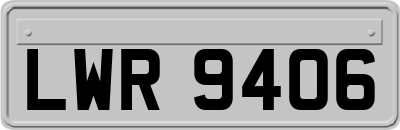 LWR 9406